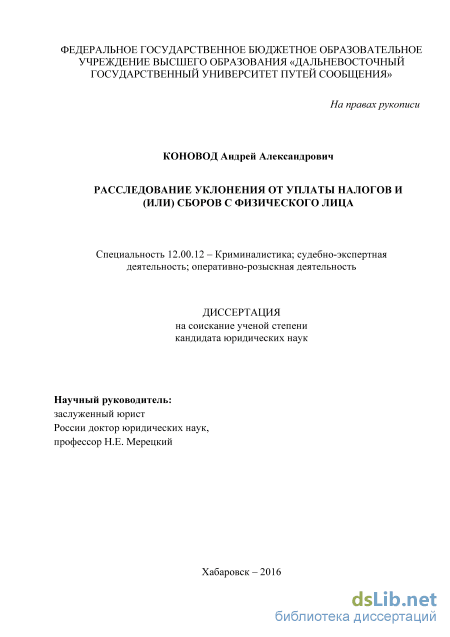 ФЕДЕРАЛЬНОЕ ГОСУДАРСТВЕННОЕ БЮДЖЕТНОЕ ОБРАЗОВАТЕЛЬНОЕ УЧРЕЖДЕНИЕ ВЫСШЕГО ОБРАЗОВАНИЯ «ДАЛЬНЕВОСТОЧНЫЙ ГОСУДАРСТВЕННЫЙ УНИВЕРСИТЕТ ПУТЕЙ СООБЩЕНИЯ»

На правах рукописи

КОНОВОД Андрей Александрович

РАССЛЕДОВАНИЕ УКЛОНЕНИЯ ОТ УПЛАТЫ НАЛОГОВ И (ИЛИ) СБОРОВ С ФИЗИЧЕСКОГО ЛИЦА

Специальность 12.00.12 – Криминалистика; судебно-экспертная деятельность; оперативно-розыскная деятельность

ДИССЕРТАЦИЯ
на соискание ученой степени
кандидата юридических наук

Научный руководитель:
заслуженный юрист
России доктор юридических наук,
профессор Н.Е. Мерецкий

Хабаровск – 2016

dsLib.net
библиотека диссертаций